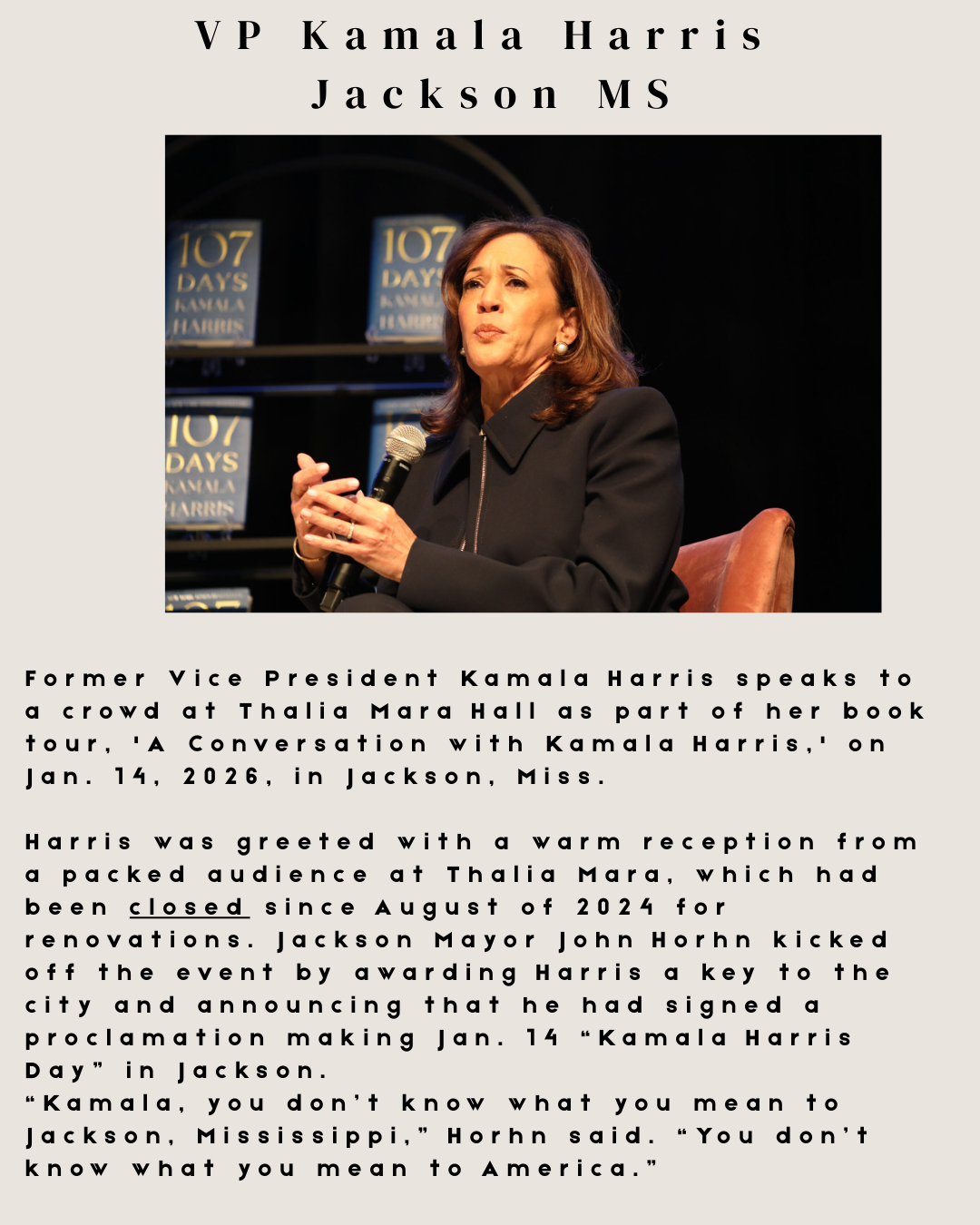 VP Kamala Harris
Jackson MS

107 DAYS KAMALA HARRIS

107 DAYS KAMALA HARRIS

107 DAYS KAMALA HARRIS

Former Vice President Kamala Harris speaks to a crowd at Thalia Mara Hall as part of her book tour, 'A Conversation with Kamala Harris,' on Jan. 14, 2026, in Jackson, Miss.

Harris was greeted with a warm reception from a packed audience at Thalia Mara, which had been closed since August of 2024 for renovations. Jackson Mayor John Horhn kicked off the event by awarding Harris a key to the city and announcing that he had signed a proclamation making Jan. 14 “Kamala Harris Day” in Jackson.
“Kamala, you don’t know what you mean to Jackson, Mississippi,” Horhn said. “You don’t know what you mean to America.”